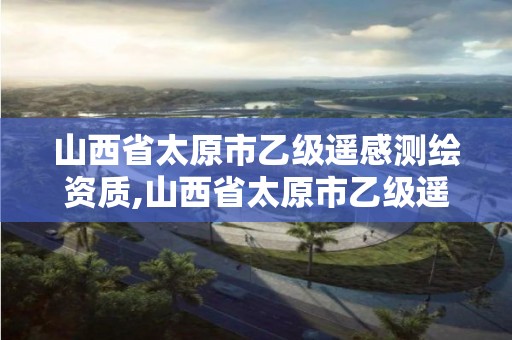 山西省太原市乙级遥感测绘资质,山西省太原市乙级遥